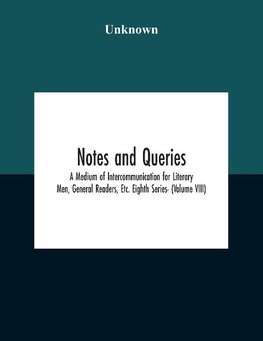 Unknown

Notes and Queries

A Medium of Intercommunication for Literary Men, General Readers, Etc. Eighth Series- (Volume VIII)